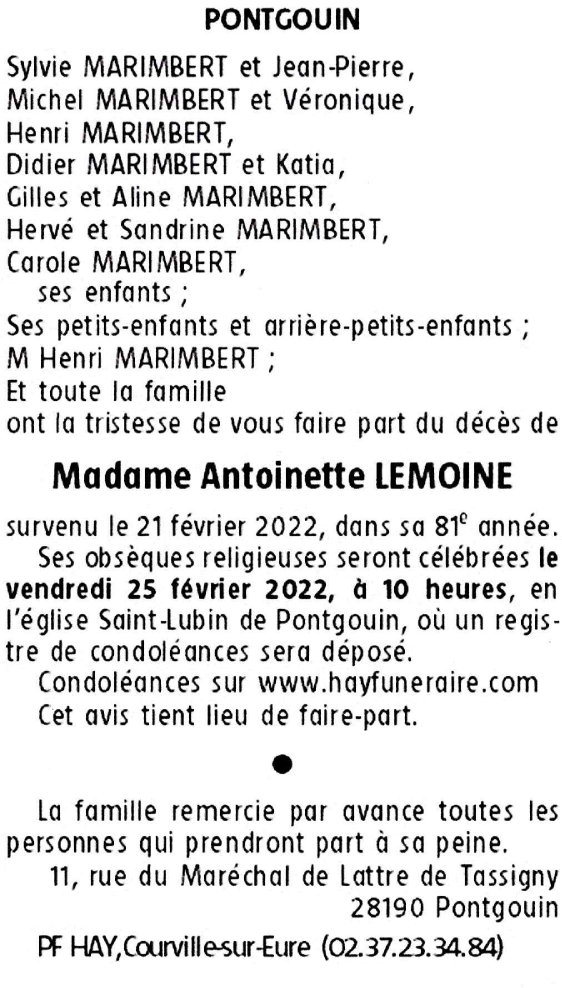 PONTGOUIN

Sylvie MARIMBERT et Jean-Pierre,
Michel MARIMBERT et Véronique,
Henri MARIMBERT,
Didier MARIMBERT et Katia,
Gilles et Aline MARIMBERT,
Hervé et Sandrine MARIMBERT,
Carole MARIMBERT,
ses enfants ;
Ses petits-enfants et arrière-petits-enfants ;
M Henri MARIMBERT ;
Et toute la famille
ont la tristesse de vous faire part du décès de

Madame Antoinette LEMOINE

survenu le 21 février 2022, dans sa 81e année.

Ses obsèques religieuses seront célébrées le vendredi 25 février 2022, à 10 heures, en l'église Saint-Lubin de Pontgouin, où un registre de condoléances sera déposé.

Condoléances sur www.hayfuneraire.com

Cet avis tient lieu de faire-part.

•

La famille remercie par avance toutes les personnes qui prendront part à sa peine.

11, rue du Maréchal de Lattre de Tassigny
28190 Pontgouin

PF HAY,Courville-sur-Eure (02.37.23.34.84)